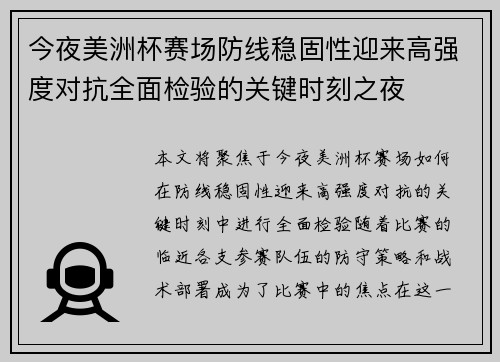 今夜美洲杯赛场防线稳固性迎来高强度对抗全面检验的关键时刻之夜

本文将聚焦于今夜美洲杯赛场如何在防线稳固性迎来高强度对抗的关键时刻中进行全面检验随着比赛的临近各支参赛队伍的防守策略和战术部署成为了比赛中的焦点在这一